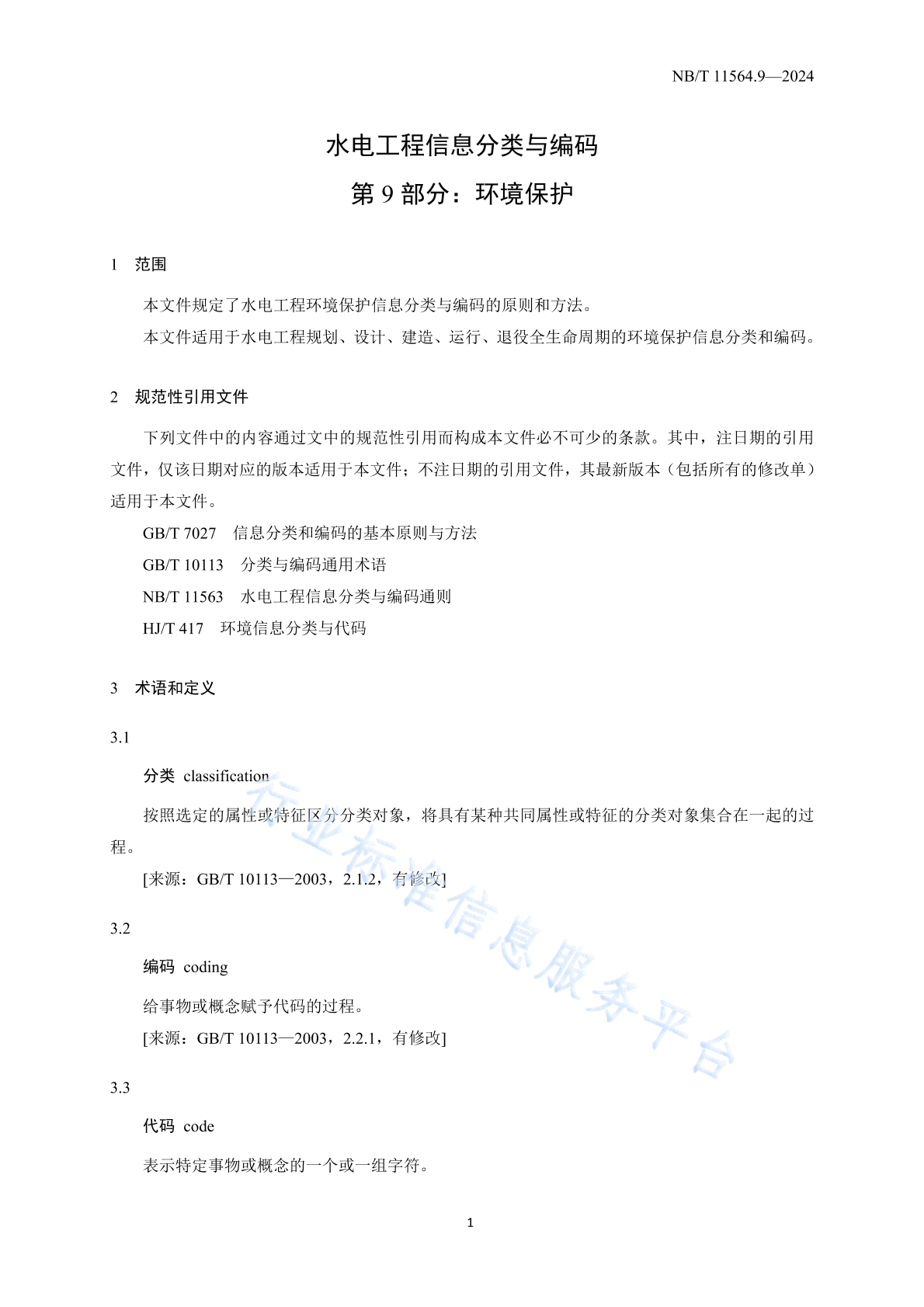 NB/T 11564.9—2024

水电工程信息分类与编码

第 9 部分：环境保护

1 范围

本文件规定了水电工程环境保护信息分类与编码的原则和方法。

本文件适用于水电工程规划、设计、建造、运行、退役全生命周期的环境保护信息分类和编码。

2 规范性引用文件

下列文件中的内容通过文中的规范性引用而构成本文件必不可少的条款。其中，注日期的引用文件，仅该日期对应的版本适用于本文件；不注日期的引用文件，其最新版本（包括所有的修改单）适用于本文件。

GB/T 7027 信息分类和编码的基本原则与方法

GB/T 10113 分类与编码通用术语

NB/T 11563 水电工程信息分类与编码通则

HJ/T 417 环境信息分类与代码

3 术语和定义

3.1

分类 classification

按照选定的属性或特征区分分类对象，将具有某种共同属性或特征的分类对象集合在一起的过程。

[来源：GB/T 10113—2003，2.1.2，有修改]

3.2

编码 coding

给事物或概念赋予代码的过程。

[来源：GB/T 10113—2003，2.2.1，有修改]

3.3

代码 code

表示特定事物或概念的一个或一组字符。

行业标准信息服务平台

1